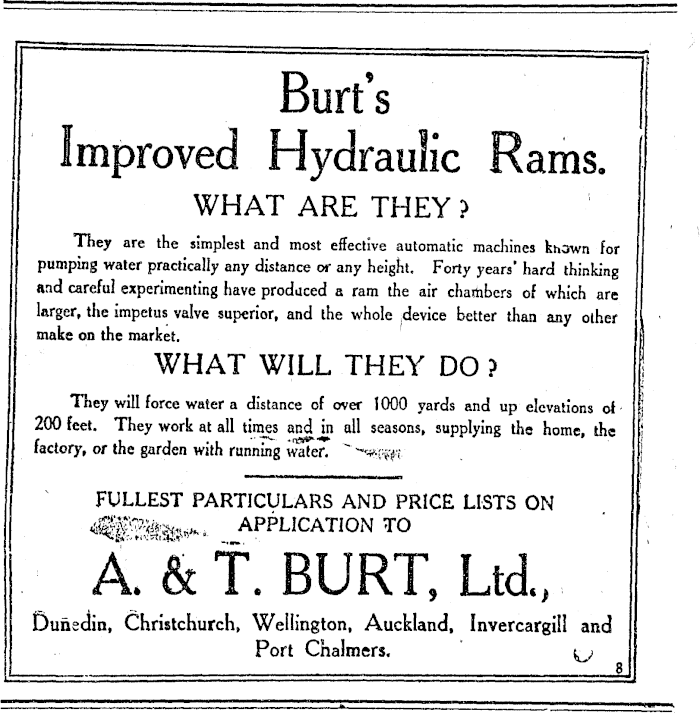 Burt's

Improved Hydraulic Rams.

WHAT ARE THEY?

They are the simplest and most effective automatic machines known for pumping water practically any distance or any height. Forty years' hard thinking and careful experimenting have produced a ram the air chambers of which are larger, the impetus valve superior, and the whole device better than any other make on the market.

WHAT WILL THEY DO?

They will force water a distance of over 1000 yards and up elevations of 200 feet. They work at all times and in all seasons, supplying the home, the factory, or the garden with running water.

FULLEST PARTICULARS AND PRICE LISTS ON APPLICATION TO

A. & T. BURT, Ltd.,

Dunedin, Christchurch, Wellington, Auckland, Invercargill and Port Chalmers.

8